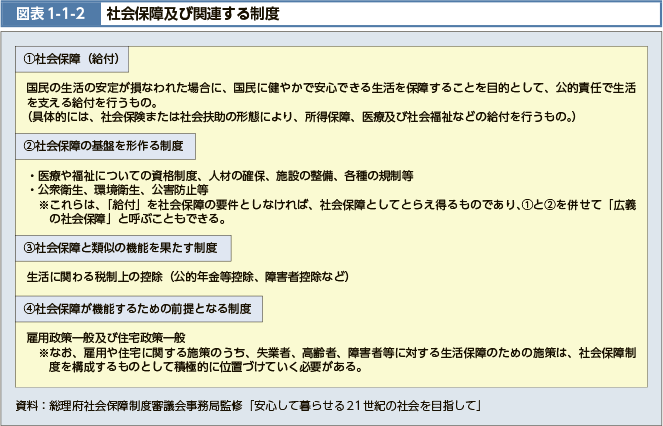 図表 1-1-2　社会保障及び関連する制度

①社会保障（給付）

国民の生活の安定が損なわれた場合に、国民に健やかで安心できる生活を保障することを目的として、公的責任で生活を支える給付を行うもの。
（具体的には、社会保険または社会扶助の形態により、所得保障、医療及び社会福祉などの給付を行うもの。）

②社会保障の基盤を形作る制度

・医療や福祉についての資格制度、人材の確保、施設の整備、各種の規制等
・公衆衛生、環境衛生、公害防止等
※これらは、「給付」を社会保障の要件としなければ、社会保障としてとらえ得るものであり、①と②を併せて「広義の社会保障」と呼ぶこともできる。

③社会保障と類似の機能を果たす制度

生活に関わる税制上の控除（公的年金等控除、障害者控除など）

④社会保障が機能するための前提となる制度

雇用政策一般及び住宅政策一般
※なお、雇用や住宅に関する施策のうち、失業者、高齢者、障害者等に対する生活保障のための施策は、社会保障制度を構成するものとして積極的に位置づけていく必要がある。

資料：総理府社会保障制度審議会事務局監修「安心して暮らせる21世紀の社会を目指して」